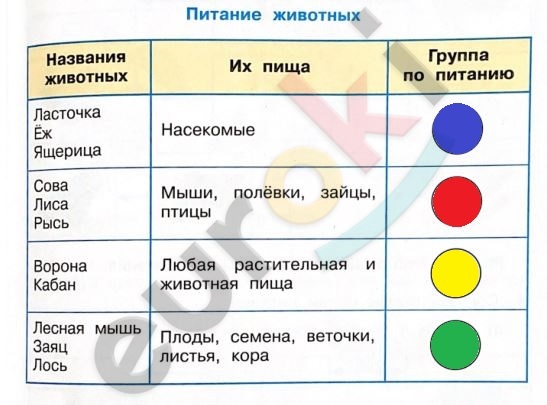 Питание животных

| Названия животных | Их пища | Группа по питанию |
|---|---|---|
| Ласточка Ёж Ящерица | Насекомые | |
| Сова Лиса Рысь | Мыши, полёвки, зайцы, птицы | |
| Ворона Кабан | Любая растительная и животная пища | |
| Лесная мышь Заяц Лось | Плоды, семена, веточки, листья, кора | |

euroki